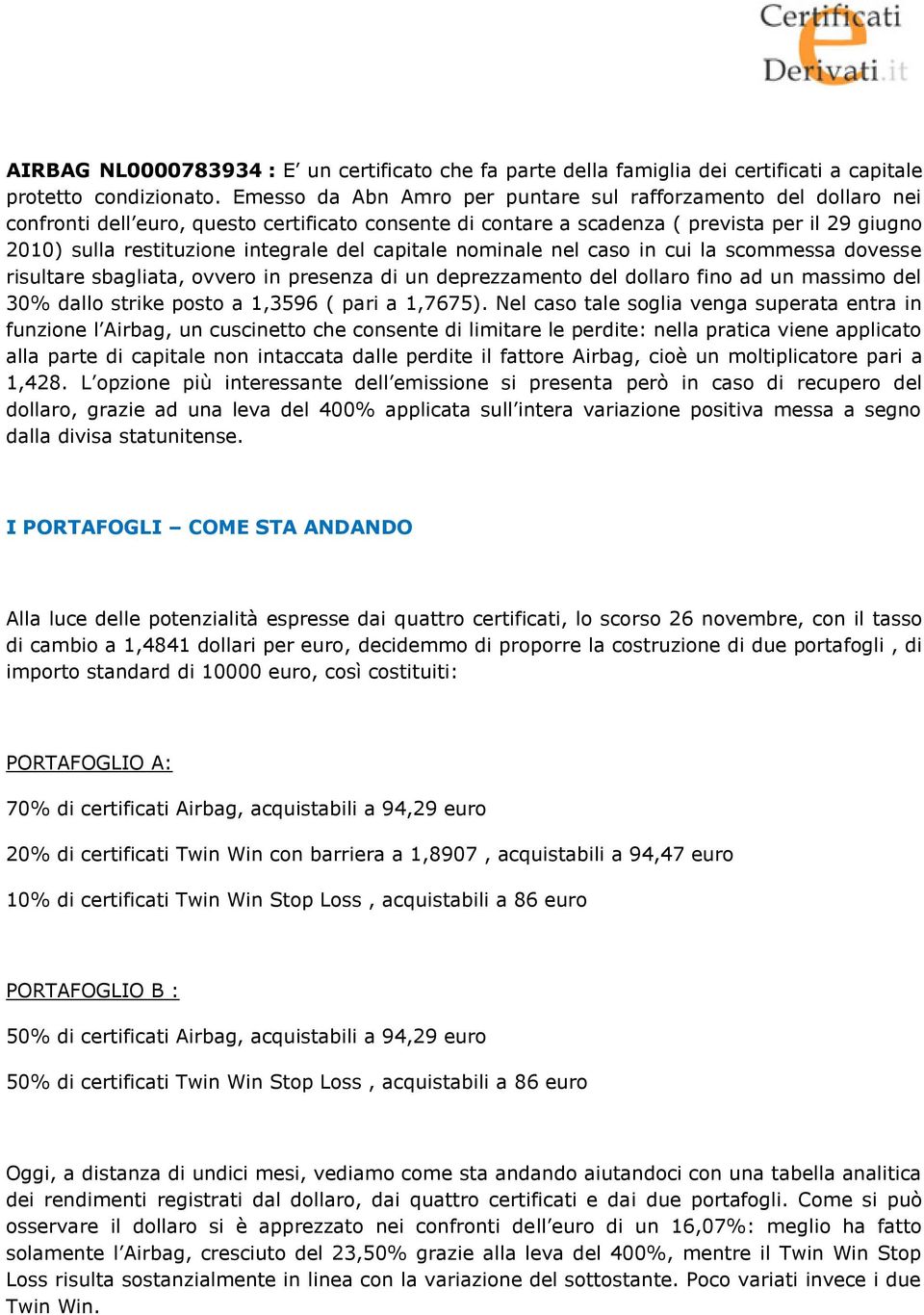 Certificati e Derivati.it

AIRBAG NL0000783934 : E' un certificato che fa parte della famiglia dei certificati a capitale protetto condizionato. Emesso da Abn Amro per puntare sul rafforzamento del dollaro nei confronti dell'euro, questo certificato consente di contare a scadenza ( prevista per il 29 giugno 2010) sulla restituzione integrale del capitale nominale nel caso in cui la scommessa dovesse risultare sbagliata, ovvero in presenza di un deprezzamento del dollaro fino ad un massimo del 30% dallo strike posto a 1,3596 ( pari a 1,7675). Nel caso tale soglia venga superata entra in funzione l'Airbag, un cuscinetto che consente di limitare le perdite: nella pratica viene applicato alla parte di capitale non intaccata dalle perdite il fattore Airbag, cioè un moltiplicatore pari a 1,428. L'opzione più interessante dell'emissione si presenta però in caso di recupero del dollaro, grazie ad una leva del 400% applicata sull'intera variazione positiva messa a segno dalla divisa statunitense.

I PORTAFOGLI – COME STA ANDANDO

Alla luce delle potenzialità espresse dai quattro certificati, lo scorso 26 novembre, con il tasso di cambio a 1,4841 dollari per euro, decidemmo di proporre la costruzione di due portafogli , di importo standard di 10000 euro, così costituiti:

PORTAFOGLIO A:

70% di certificati Airbag, acquistabili a 94,29 euro

20% di certificati Twin Win con barriera a 1,8907 , acquistabili a 94,47 euro

10% di certificati Twin Win Stop Loss , acquistabili a 86 euro

PORTAFOGLIO B :

50% di certificati Airbag, acquistabili a 94,29 euro

50% di certificati Twin Win Stop Loss , acquistabili a 86 euro

Oggi, a distanza di undici mesi, vediamo come sta andando aiutandoci con una tabella analitica dei rendimenti registrati dal dollaro, dai quattro certificati e dai due portafogli. Come si può osservare il dollaro si è apprezzato nei confronti dell'euro di un 16,07%: meglio ha fatto solamente l'Airbag, cresciuto del 23,50% grazie alla leva del 400%, mentre il Twin Win Stop Loss risulta sostanzialmente in linea con la variazione del sottostante. Poco variati invece i due Twin Win.